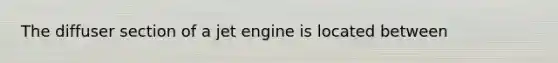 The diffuser section of a jet engine is located between